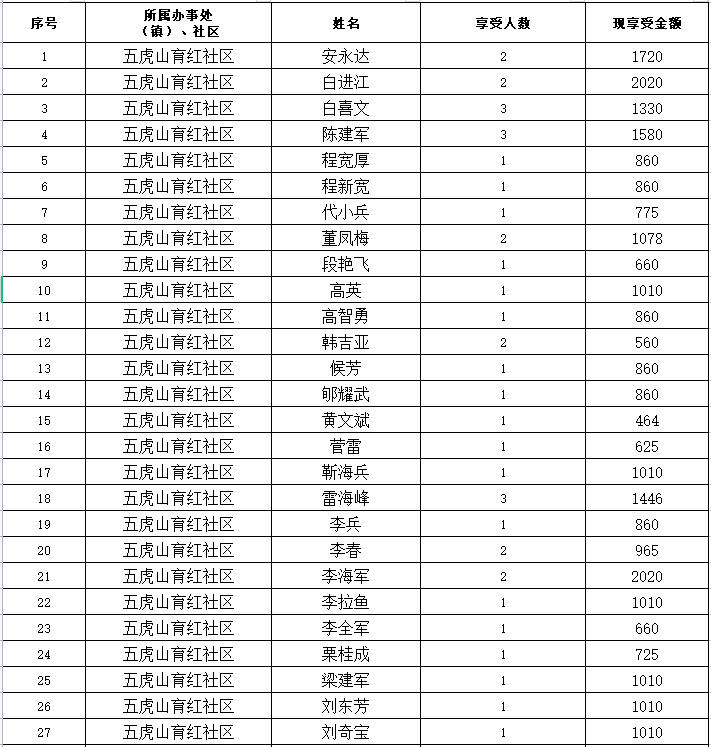 | 序号 | 所属办事处（镇）、社区 | 姓名 | 享受人数 | 现享受金额 |
|---|---|---|---|---|
| 1 | 五虎山育红社区 | 安永达 | 2 | 1720 |
| 2 | 五虎山育红社区 | 白进江 | 2 | 2020 |
| 3 | 五虎山育红社区 | 白喜文 | 3 | 1330 |
| 4 | 五虎山育红社区 | 陈建军 | 3 | 1580 |
| 5 | 五虎山育红社区 | 程宽厚 | 1 | 860 |
| 6 | 五虎山育红社区 | 程新宽 | 1 | 860 |
| 7 | 五虎山育红社区 | 代小兵 | 1 | 775 |
| 8 | 五虎山育红社区 | 董凤梅 | 2 | 1078 |
| 9 | 五虎山育红社区 | 段艳飞 | 1 | 660 |
| 10 | 五虎山育红社区 | 高英 | 1 | 1010 |
| 11 | 五虎山育红社区 | 高智勇 | 1 | 860 |
| 12 | 五虎山育红社区 | 韩吉亚 | 2 | 560 |
| 13 | 五虎山育红社区 | 候芳 | 1 | 860 |
| 14 | 五虎山育红社区 | 郇耀武 | 1 | 860 |
| 15 | 五虎山育红社区 | 黄文斌 | 1 | 464 |
| 16 | 五虎山育红社区 | 菅雷 | 1 | 625 |
| 17 | 五虎山育红社区 | 靳海兵 | 1 | 1010 |
| 18 | 五虎山育红社区 | 雷海峰 | 3 | 1446 |
| 19 | 五虎山育红社区 | 李兵 | 1 | 860 |
| 20 | 五虎山育红社区 | 李春 | 2 | 965 |
| 21 | 五虎山育红社区 | 李海军 | 2 | 2020 |
| 22 | 五虎山育红社区 | 李拉鱼 | 1 | 1010 |
| 23 | 五虎山育红社区 | 李全军 | 1 | 660 |
| 24 | 五虎山育红社区 | 栗桂成 | 1 | 725 |
| 25 | 五虎山育红社区 | 梁建军 | 1 | 1010 |
| 26 | 五虎山育红社区 | 刘东芳 | 1 | 1010 |
| 27 | 五虎山育红社区 | 刘奇宝 | 1 | 1010 |